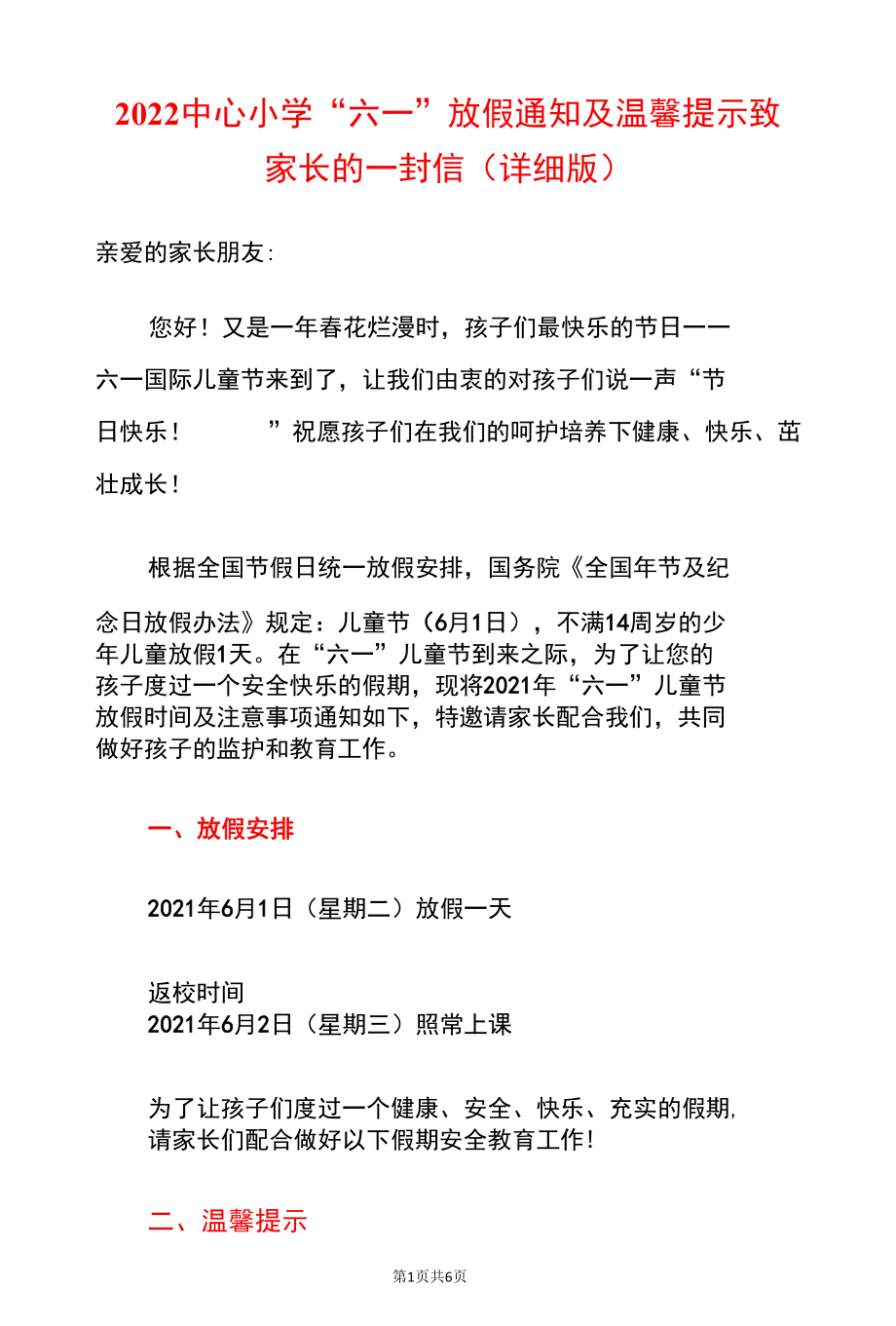 2022中心小学“六一”放假通知及温馨提示致家长的一封信（详细版）

亲爱的家长朋友:

您好！又是一年春花烂漫时，孩子们最快乐的节日——六一国际儿童节来到了，让我们由衷的对孩子们说一声“节日快乐！ ”祝愿孩子们在我们的呵护培养下健康、快乐、茁壮成长！

根据全国节假日统一放假安排，国务院《全国年节及纪念日放假办法》规定：儿童节（6月1日），不满14周岁的少年儿童放假1天。在“六一”儿童节到来之际，为了让您的孩子度过一个安全快乐的假期，现将2021年“六一”儿童节放假时间及注意事项通知如下，特邀请家长配合我们，共同做好孩子的监护和教育工作。

一、放假安排

2021年6月1日（星期二）放假一天

返校时间
2021年6月2日（星期三）照常上课

为了让孩子们度过一个健康、安全、快乐、充实的假期,请家长们配合做好以下假期安全教育工作！

二、温馨提示

第1页共6页